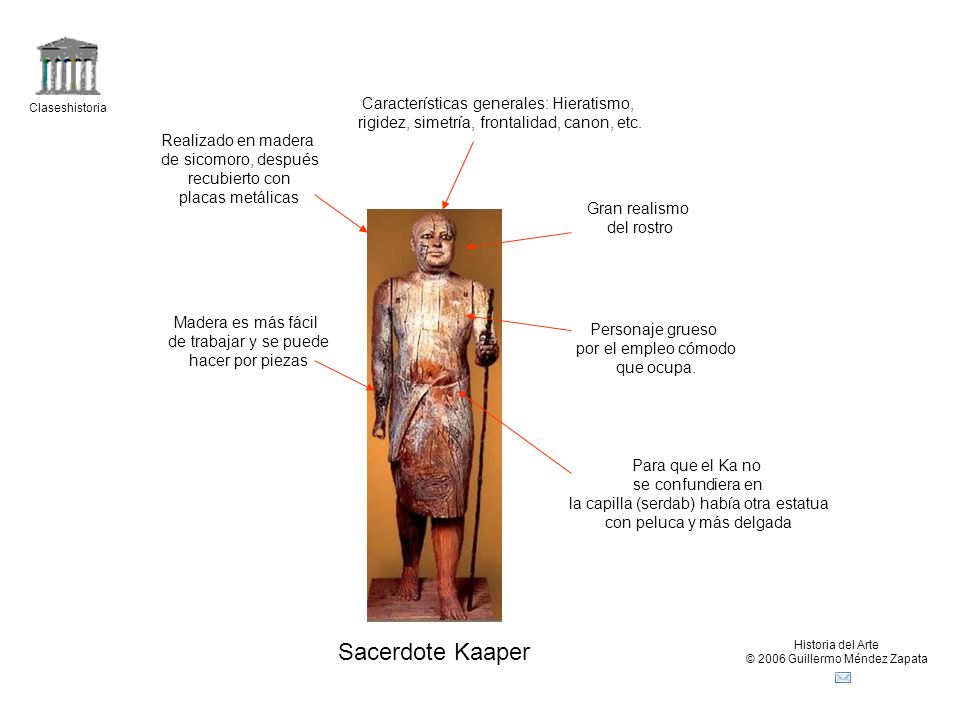 Claseshistoria

Características generales: Hieratismo, rigidez, simetría, frontalidad, canon, etc.

Realizado en madera de sicomoro, después recubierto con placas metálicas

Gran realismo del rostro

Madera es más fácil de trabajar y se puede hacer por piezas

Personaje grueso por el empleo cómodo que ocupa.

Para que el Ka no se confundiera en la capilla (serdab) había otra estatua con peluca y más delgada

Sacerdote Kaaper

Historia del Arte
© 2006 Guillermo Méndez Zapata